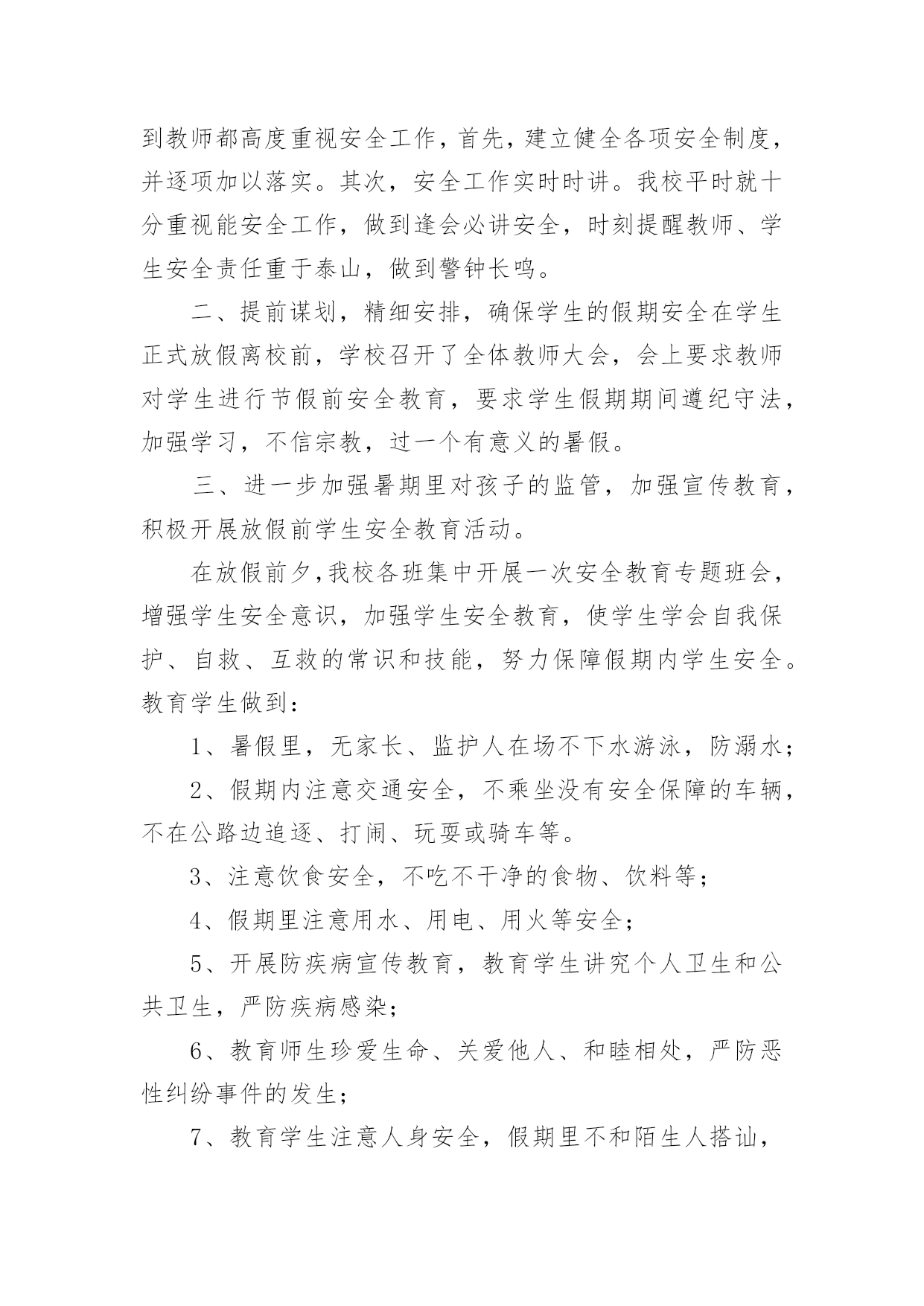 到教师都高度重视安全工作，首先，建立健全各项安全制度，并逐项加以落实。其次，安全工作实时时讲。我校平时就十分重视能安全工作，做到逢会必讲安全，时刻提醒教师、学生安全责任重于泰山，做到警钟长鸣。

二、提前谋划，精细安排，确保学生的假期安全在学生正式放假离校前，学校召开了全体教师大会，会上要求教师对学生进行节假前安全教育，要求学生假期期间遵纪守法，加强学习，不信宗教，过一个有意义的暑假。

三、进一步加强暑期里对孩子的监管，加强宣传教育，积极开展放假前学生安全教育活动。

在放假前夕,我校各班集中开展一次安全教育专题班会，增强学生安全意识，加强学生安全教育，使学生学会自我保护、自救、互救的常识和技能，努力保障假期内学生安全。教育学生做到：

1、暑假里，无家长、监护人在场不下水游泳，防溺水；

2、假期内注意交通安全，不乘坐没有安全保障的车辆，不在公路边追逐、打闹、玩耍或骑车等。

3、注意饮食安全，不吃不干净的食物、饮料等；

4、假期里注意用水、用电、用火等安全；

5、开展防疾病宣传教育，教育学生讲究个人卫生和公共卫生，严防疾病感染；

6、教育师生珍爱生命、关爱他人、和睦相处，严防恶性纠纷事件的发生；

7、教育学生注意人身安全，假期里不和陌生人搭讪，